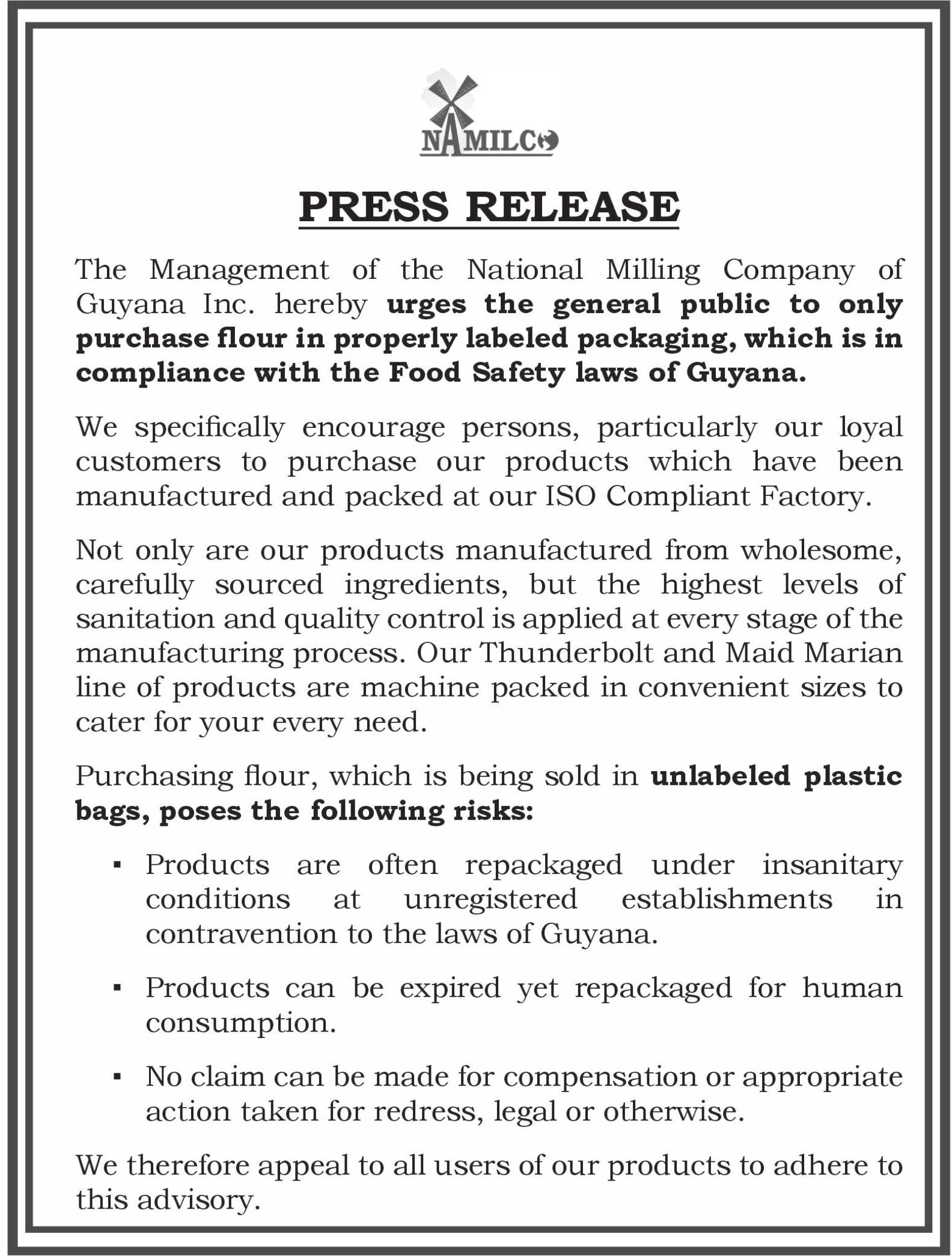 NAMILCO

PRESS RELEASE

The Management of the National Milling Company of Guyana Inc. hereby urges the general public to only purchase flour in properly labeled packaging, which is in compliance with the Food Safety laws of Guyana.

We specifically encourage persons, particularly our loyal customers to purchase our products which have been manufactured and packed at our ISO Compliant Factory.

Not only are our products manufactured from wholesome, carefully sourced ingredients, but the highest levels of sanitation and quality control is applied at every stage of the manufacturing process. Our Thunderbolt and Maid Marian line of products are machine packed in convenient sizes to cater for your every need.

Purchasing flour, which is being sold in unlabeled plastic bags, poses the following risks:

▪ Products are often repackaged under insanitary conditions at unregistered establishments in contravention to the laws of Guyana.

▪ Products can be expired yet repackaged for human consumption.

▪ No claim can be made for compensation or appropriate action taken for redress, legal or otherwise.

We therefore appeal to all users of our products to adhere to this advisory.